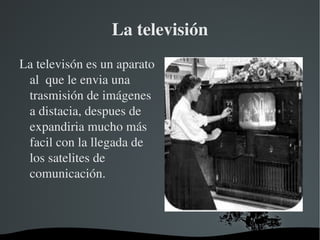 La televisión

La televisón es un aparato al que le envia una trasmisión de imágenes a distacia, despues de expandiria mucho más facil con la llegada de los satelites de comunicación.